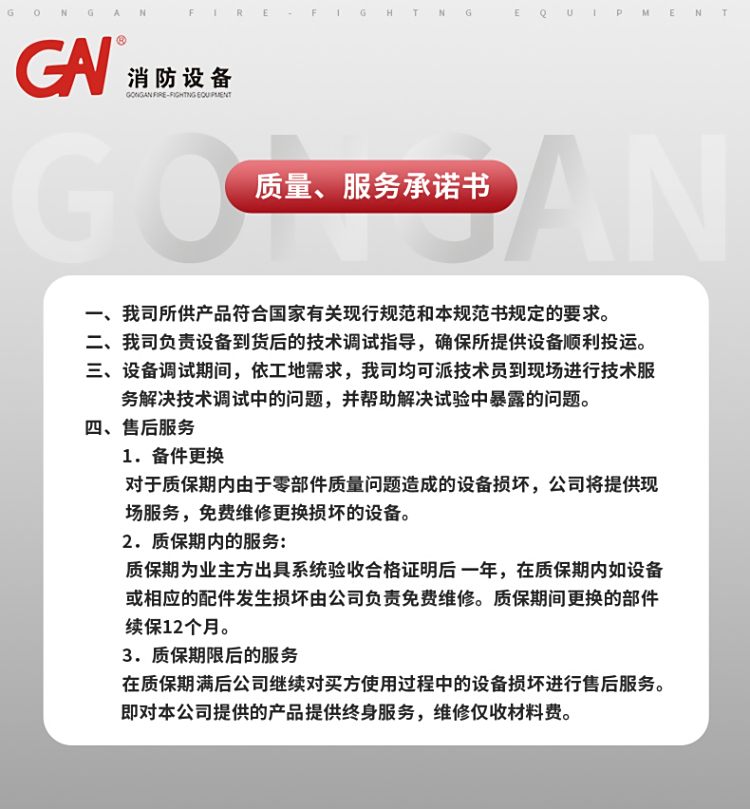 GONGAN FIRE-FIGHTNG EQUIPMENT

GAN®
消防设备
GONGAN FIRE-FIGHTING EQUIPMENT

GONGAN

质量、服务承诺书

一、我司所供产品符合国家有关现行规范和本规范书规定的要求。
二、我司负责设备到货后的技术调试指导，确保所提供设备顺利投运。
三、设备调试期间，依工地需求，我司均可派技术员到现场进行技术服务解决技术调试中的问题，并帮助解决试验中暴露的问题。
四、售后服务
1．备件更换
对于质保期内由于零部件质量问题造成的设备损坏，公司将提供现场服务，免费维修更换损坏的设备。
2．质保期内的服务：
质保期为业主方出具系统验收合格证明后 一年，在质保期内如设备或相应的配件发生损坏由公司负责免费维修。质保期间更换的部件续保12个月。
3．质保期限后的服务
在质保期满后公司继续对买方使用过程中的设备损坏进行售后服务。即对本公司提供的产品提供终身服务，维修仅收材料费。